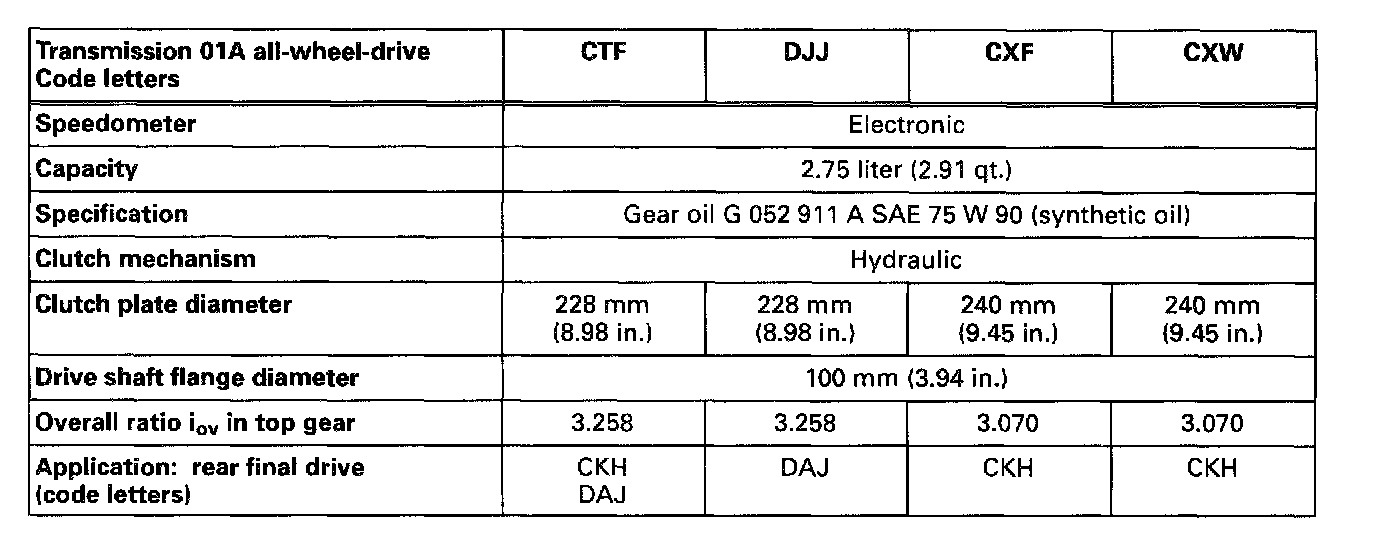 | Transmission 01A all-wheel-drive Code letters | CTF | DJJ | CXF | CXW |
|---|---|---|---|---|
| Speedometer | Electronic | | | |
| Capacity | 2.75 liter (2.91 qt.) | | | |
| Specification | Gear oil G 052 911 A SAE 75 W 90 (synthetic oil) | | | |
| Clutch mechanism | Hydraulic | | | |
| Clutch plate diameter | 228 mm (8.98 in.) | 228 mm (8.98 in.) | 240 mm (9.45 in.) | 240 mm (9.45 in.) |
| Drive shaft flange diameter | 100 mm (3.94 in.) | | | |
| Overall ratio $i_{ov}$ in top gear | 3.258 | 3.258 | 3.070 | 3.070 |
| Application: rear final drive (code letters) | CKH DAJ | DAJ | CKH | CKH |